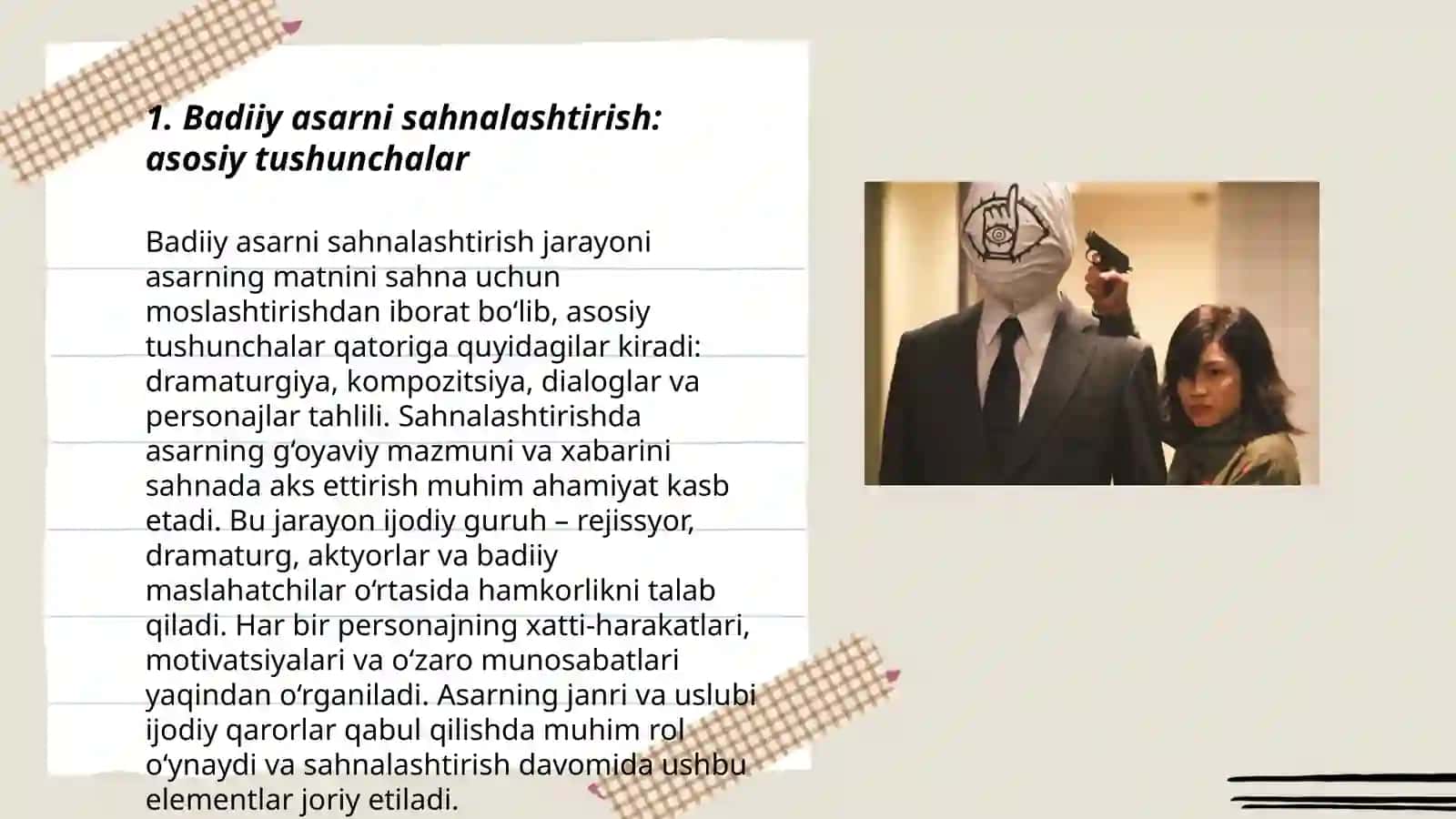 1. Badiiy asarni sahnalashtirish: asosiy tushunchalar

Badiiy asarni sahnalashtirish jarayoni asarning matnini sahna uchun moslashtirishdan iborat bo‘lib, asosiy tushunchalar qatoriga quyidagilar kiradi: dramaturgiya, kompozitsiya, dialoglar va personajlar tahlili. Sahnalashtirishda asarning g‘oyaviy mazmuni va xabarini sahnada aks ettirish muhim ahamiyat kasb etadi. Bu jarayon ijodiy guruh – rejissyor, dramaturg, aktyorlar va badiiy maslahatchilar o‘rtasida hamkorlikni talab qiladi. Har bir personajning xatti-harakatlari, motivatsiyalari va o‘zaro munosabatlari yaqindan o‘rganiladi. Asarning janri va uslubi ijodiy qarorlar qabul qilishda muhim rol o‘ynaydi va sahnalashtirish davomida ushbu elementlar joriy etiladi.